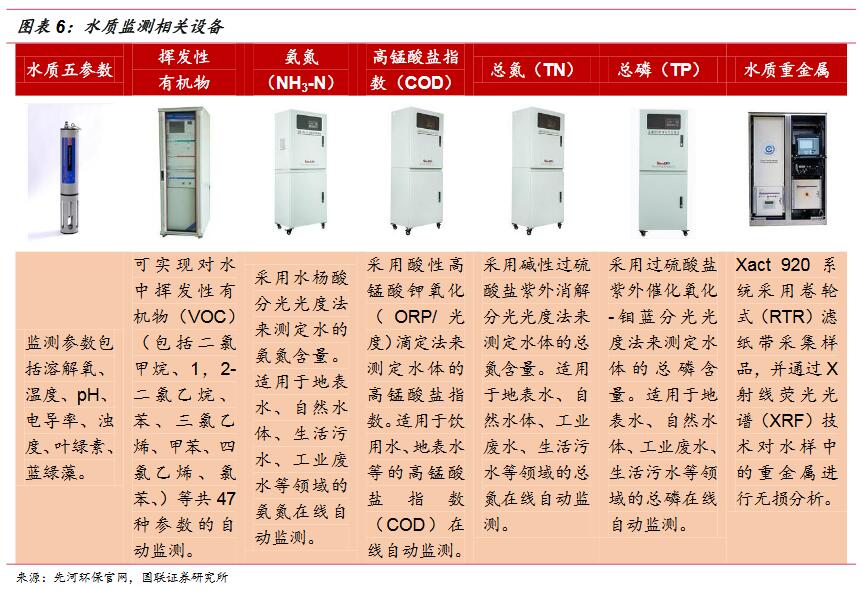 图表6：水质监测相关设备

| 水质五参数 | 挥发性有机物 | 氨氮（$NH_3$-N） | 高锰酸盐指数（COD） | 总氮（TN） | 总磷（TP） | 水质重金属 |
|---|---|---|---|---|---|---|
| | | | | | | |
| 监测参数包括溶解氧、温度、pH、电导率、浊度、叶绿素、蓝绿藻。 | 可实现对水中挥发性有机物（VOC）（包括二氯甲烷、1，2-二氯乙烷、苯、三氯乙烯、甲苯、四氯乙烯、氯苯、）等共47种参数的自动监测。 | 采用水杨酸分光光度法来测定水的氨氮含量。适用于地表水、自然水体、生活污水、工业废水等领域的氨氮在线自动监测。 | 采用酸性高锰酸钾氧化（ORP/光度）滴定法来测定水体的高锰酸盐指数。适用于饮用水、地表水等的高锰酸盐指数（COD）在线自动监测。 | 采用碱性过硫酸盐紫外消解分光光度法来测定水体的总氮含量。适用于地表水、自然水体、工业废水、生活污水等领域的总氮在线自动监测。 | 采用过硫酸盐紫外催化氧化-钼蓝分光光度法来测定水体的总磷含量。适用于地表水、自然水体、工业废水、生活污水等领域的总磷在线自动监测。 | Xact 920系统采用卷轮式（RTR）滤纸带采集样品，并通过X射线荧光光谱（XRF）技术对水样中的重金属进行无损分析。 |

来源：先河环保官网，国联证券研究所